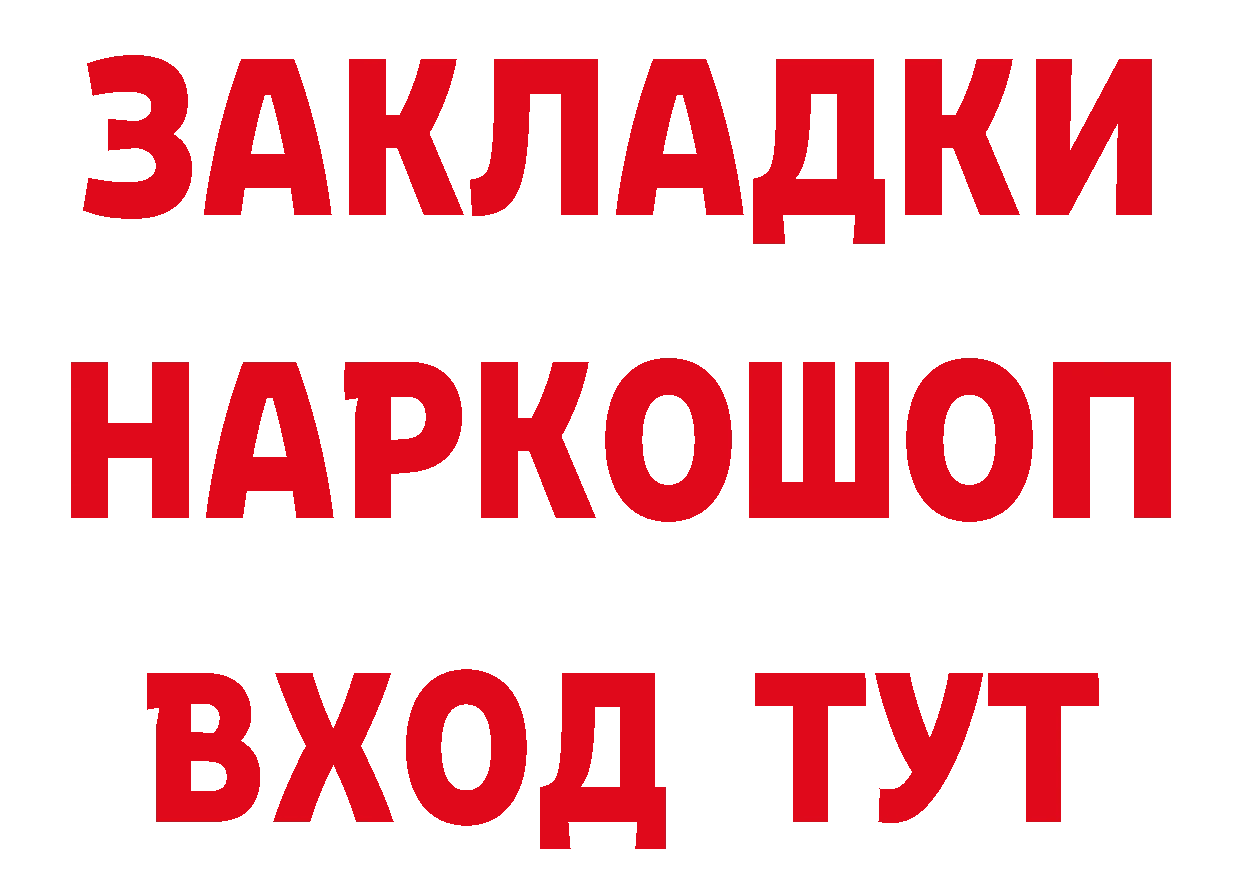 ЗАКЛАДКИ НАРКОШОП ВХОД ТУТ